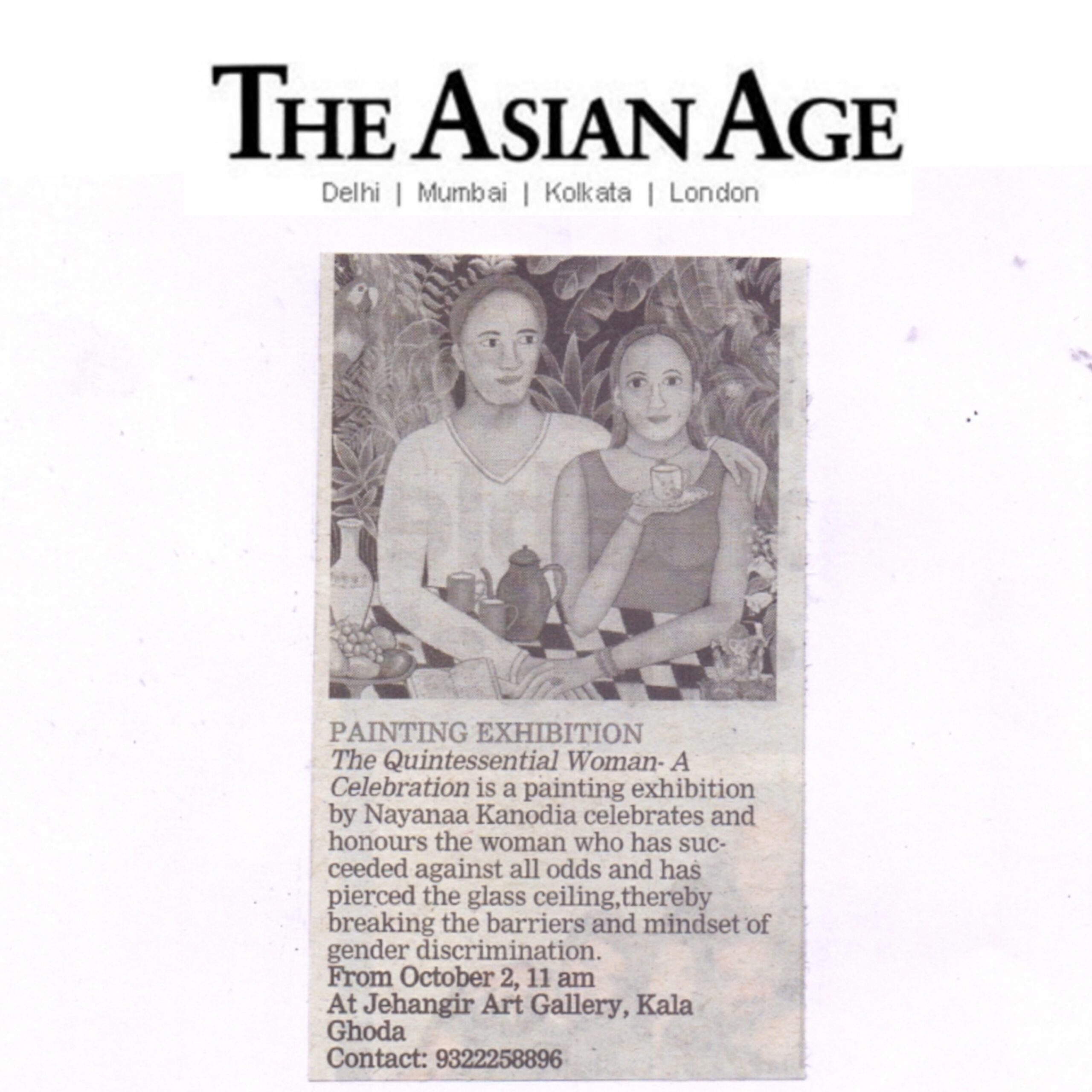 THE ASIAN AGE

Delhi | Mumbai | Kolkata | London

PAINTING EXHIBITION

The Quintessential Woman- A Celebration is a painting exhibition by Nayanaa Kanodia celebrates and honours the woman who has succeeded against all odds and has pierced the glass ceiling,thereby breaking the barriers and mindset of gender discrimination.

From October 2, 11 am
At Jehangir Art Gallery, Kala Ghoda
Contact: 9322258896